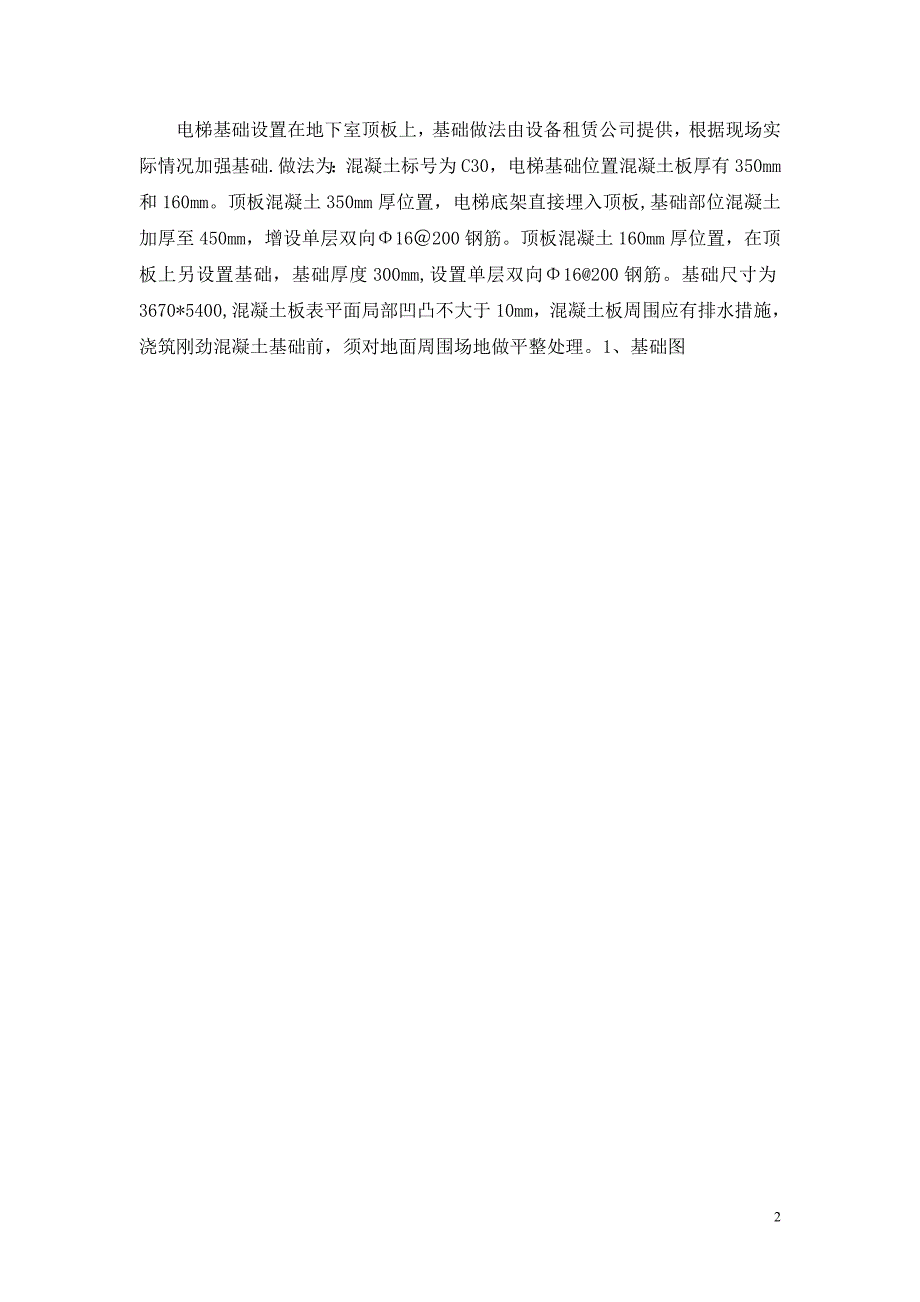 电梯基础设置在地下室顶板上，基础做法由设备租赁公司提供，根据现场实际情况加强基础.做法为：混凝土标号为C30，电梯基础位置混凝土板厚有350mm和160mm。顶板混凝土350mm厚位置，电梯底架直接埋入顶板，基础部位混凝土加厚至450mm，增设单层双向Φ16@200钢筋。顶板混凝土160mm厚位置，在顶板上另设置基础，基础厚度300mm，设置单层双向Φ16@200钢筋。基础尺寸为3670*5400，混凝土板表平面局部凹凸不大于10mm，混凝土板周围应有排水措施，浇筑刚劲混凝土基础前，须对地面周围场地做平整处理。1、基础图

2